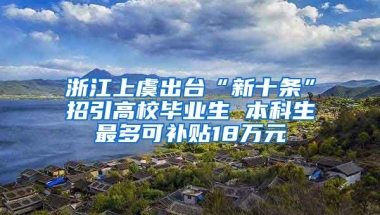 浙江上虞出台“新十条”招引高校毕业生 本科生最多可补贴18万元